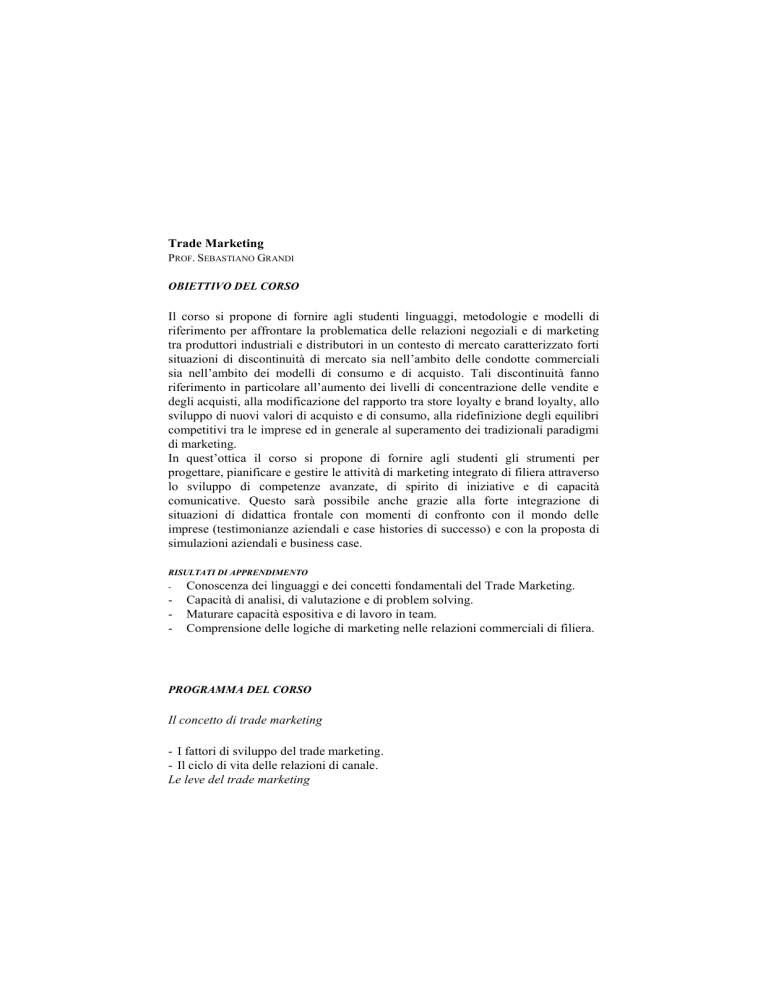 Trade Marketing
PROF. SEBASTIANO GRANDI

OBIETTIVO DEL CORSO

Il corso si propone di fornire agli studenti linguaggi, metodologie e modelli di riferimento per affrontare la problematica delle relazioni negoziali e di marketing tra produttori industriali e distributori in un contesto di mercato caratterizzato forti situazioni di discontinuità di mercato sia nell'ambito delle condotte commerciali sia nell'ambito dei modelli di consumo e di acquisto. Tali discontinuità fanno riferimento in particolare all'aumento dei livelli di concentrazione delle vendite e degli acquisti, alla modificazione del rapporto tra store loyalty e brand loyalty, allo sviluppo di nuovi valori di acquisto e di consumo, alla ridefinizione degli equilibri competitivi tra le imprese ed in generale al superamento dei tradizionali paradigmi di marketing.
In quest'ottica il corso si propone di fornire agli studenti gli strumenti per progettare, pianificare e gestire le attività di marketing integrato di filiera attraverso lo sviluppo di competenze avanzate, di spirito di iniziative e di capacità comunicative. Questo sarà possibile anche grazie alla forte integrazione di situazioni di didattica frontale con momenti di confronto con il mondo delle imprese (testimonianze aziendali e case histories di successo) e con la proposta di simulazioni aziendali e business case.

RISULTATI DI APPRENDIMENTO
- Conoscenza dei linguaggi e dei concetti fondamentali del Trade Marketing.
- Capacità di analisi, di valutazione e di problem solving.
- Maturare capacità espositiva e di lavoro in team.
- Comprensione delle logiche di marketing nelle relazioni commerciali di filiera.

PROGRAMMA DEL CORSO

Il concetto di trade marketing

- I fattori di sviluppo del trade marketing.
- Il ciclo di vita delle relazioni di canale.
Le leve del trade marketing